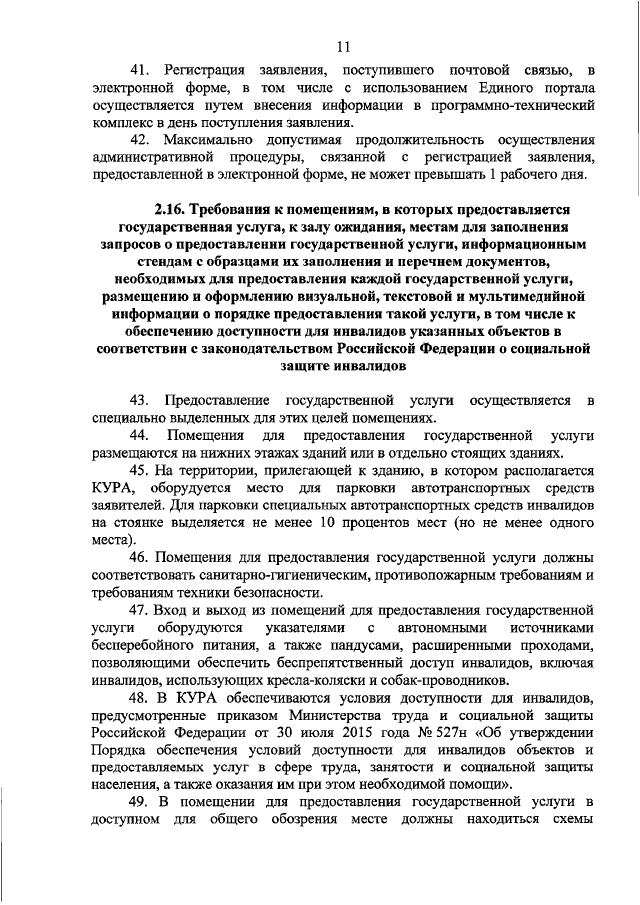 11

41. Регистрация заявления, поступившего почтовой связью, в электронной форме, в том числе с использованием Единого портала осуществляется путем внесения информации в программно-технический комплекс в день поступления заявления.

42. Максимально допустимая продолжительность осуществления административной процедуры, связанной с регистрацией заявления, предоставленной в электронной форме, не может превышать 1 рабочего дня.

2.16. Требования к помещениям, в которых предоставляется государственная услуга, к залу ожидания, местам для заполнения запросов о предоставлении государственной услуги, информационным стендам с образцами их заполнения и перечнем документов, необходимых для предоставления каждой государственной услуги, размещению и оформлению визуальной, текстовой и мультимедийной информации о порядке предоставления такой услуги, в том числе к обеспечению доступности для инвалидов указанных объектов в соответствии с законодательством Российской Федерации о социальной защите инвалидов

43. Предоставление государственной услуги осуществляется в специально выделенных для этих целей помещениях.

44. Помещения для предоставления государственной услуги размещаются на нижних этажах зданий или в отдельно стоящих зданиях.

45. На территории, прилегающей к зданию, в котором располагается КУРА, оборудуется место для парковки автотранспортных средств заявителей. Для парковки специальных автотранспортных средств инвалидов на стоянке выделяется не менее 10 процентов мест (но не менее одного места).

46. Помещения для предоставления государственной услуги должны соответствовать санитарно-гигиеническим, противопожарным требованиям и требованиям техники безопасности.

47. Вход и выход из помещений для предоставления государственной услуги оборудуются указателями с автономными источниками бесперебойного питания, а также пандусами, расширенными проходами, позволяющими обеспечить беспрепятственный доступ инвалидов, включая инвалидов, использующих кресла-коляски и собак-проводников.

48. В КУРА обеспечиваются условия доступности для инвалидов, предусмотренные приказом Министерства труда и социальной защиты Российской Федерации от 30 июля 2015 года № 527н «Об утверждении Порядка обеспечения условий доступности для инвалидов объектов и предоставляемых услуг в сфере труда, занятости и социальной защиты населения, а также оказания им при этом необходимой помощи».

49. В помещении для предоставления государственной услуги в доступном для общего обозрения месте должны находиться схемы